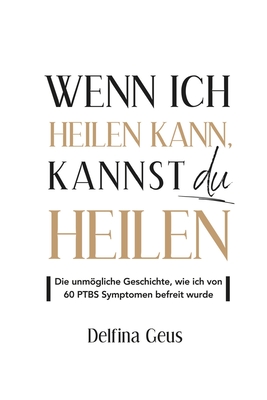 WENN ICH
HEILEN KANN,
KANNST du
HEILEN

Die unmögliche Geschichte, wie ich von 60 PTBS Symptomen befreit wurde

Delfina Geus